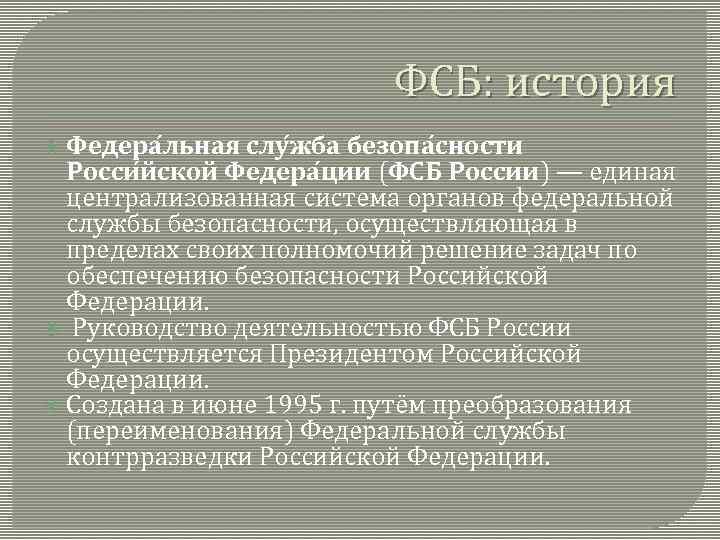 ФСБ: история

Федера́льная слу́жба безопа́сности Росси́йской Федера́ции (ФСБ России) — единая централизованная система органов федеральной службы безопасности, осуществляющая в пределах своих полномочий решение задач по обеспечению безопасности Российской Федерации.

Руководство деятельностью ФСБ России осуществляется Президентом Российской Федерации.

Создана в июне 1995 г. путём преобразования (переименования) Федеральной службы контрразведки Российской Федерации.